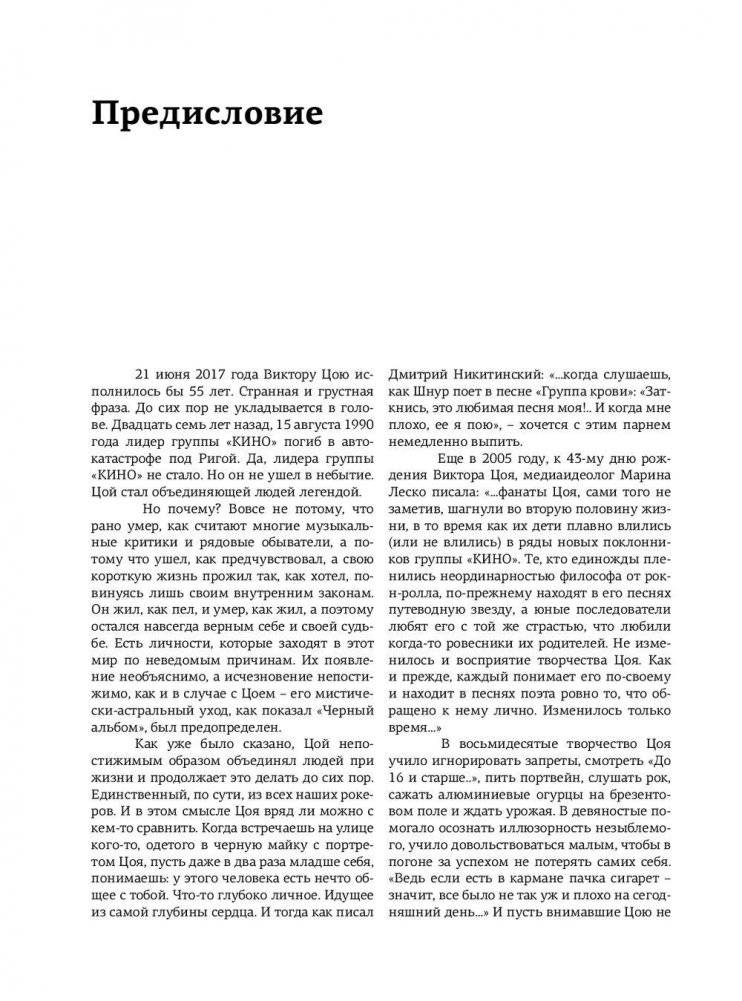 Предисловие

21 июня 2017 года Виктору Цою исполнилось бы 55 лет. Странная и грустная фраза. До сих пор не укладывается в голове. Двадцать семь лет назад, 15 августа 1990 года лидер группы «КИНО» погиб в автокатастрофе под Ригой. Да, лидера группы «КИНО» не стало. Но он не ушел в небытие. Цой стал объединяющей людей легендой.

Но почему? Вовсе не потому, что рано умер, как считают многие музыкальные критики и рядовые обыватели, а потому что ушел, как предчувствовал, а свою короткую жизнь прожил так, как хотел, повинуясь лишь своим внутренним законам. Он жил, как пел, и умер, как жил, а поэтому остался навсегда верным себе и своей судьбе. Есть личности, которые заходят в этот мир по неведомым причинам. Их появление необъяснимо, а исчезновение непостижимо, как и в случае с Цоем – его мистически-астральный уход, как показал «Черный альбом», был предопределен.

Как уже было сказано, Цой непостижимым образом объединял людей при жизни и продолжает это делать до сих пор. Единственный, по сути, из всех наших рокеров. И в этом смысле Цоя вряд ли можно с кем-то сравнить. Когда встречаешь на улице кого-то, одетого в черную майку с портретом Цоя, пусть даже в два раза младше себя, понимаешь: у этого человека есть нечто общее с тобой. Что-то глубоко личное. Идущее из самой глубины сердца. И тогда как писал Дмитрий Никитинский: «...когда слушаешь, как Шнур поет в песне «Группа крови»: «Заткнись, это любимая песня моя!.. И когда мне плохо, ее я пою», – хочется с этим парнем немедленно выпить.

Еще в 2005 году, к 43-му дню рождения Виктора Цоя, медиаидеолог Марина Леско писала: «...фанаты Цоя, сами того не заметив, шагнули во вторую половину жизни, в то время как их дети плавно влились (или не влились) в ряды новых поклонников группы «КИНО». Те, кто единожды пленились неординарностью философа от рок-н-ролла, по-прежнему находят в его песнях путеводную звезду, а юные последователи любят его с той же страстью, что любили когда-то ровесники их родителей. Не изменилось и восприятие творчества Цоя. Как и прежде, каждый понимает его по-своему и находит в песнях поэта ровно то, что обращено к нему лично. Изменилось только время...»

В восьмидесятые творчество Цоя учило игнорировать запреты, смотреть «До 16 и старше...», пить портвейн, слушать рок, сажать алюминиевые огурцы на брезентовом поле и ждать урожая. В девяностые помогало осознать иллюзорность незыблемого, учило довольствоваться малым, чтобы в погоне за успехом не потерять самих себя. «Ведь если есть в кармане пачка сигарет – значит, все было не так уж и плохо на сегодняшний день...» И пусть внимавшие Цою не